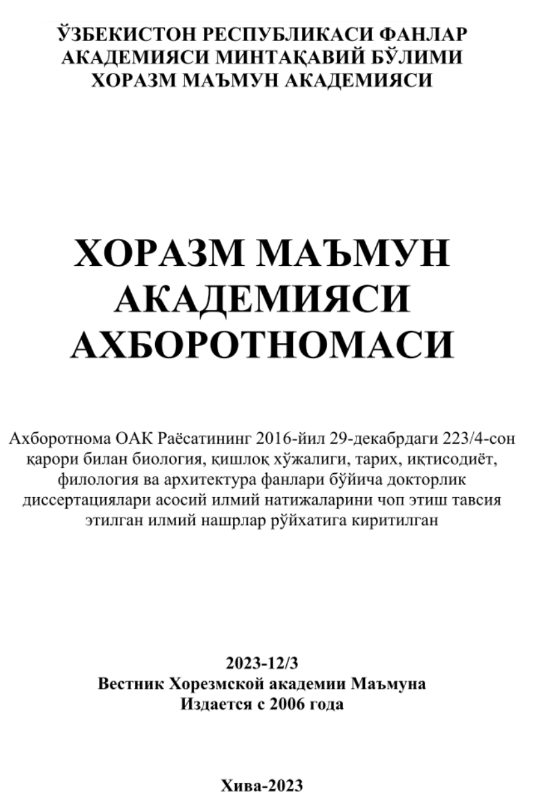 ЎЗБЕКИСТОН РЕСПУБЛИКАСИ ФАНЛАР
АКАДЕМИЯСИ МИНТАҚАВИЙ БЎЛИМИ
ХОРАЗМ МАЪМУН АКАДЕМИЯСИ

ХОРАЗМ МАЪМУН
АКАДЕМИЯСИ
АХБОРОТНОМАСИ

Ахборотнома ОАК Раёсатининг 2016-йил 29-декабрдаги 223/4-сон қарори билан биология, қишлоқ хўжалиги, тарих, иқтисодиёт, филология ва архитектура фанлари бўйича докторлик диссертациялари асосий илмий натижаларини чоп этиш тавсия этилган илмий нашрлар рўйхатига киритилган

2023-12/3
Вестник Хорезмской академии Маъмуна
Издается с 2006 года

Хива-2023